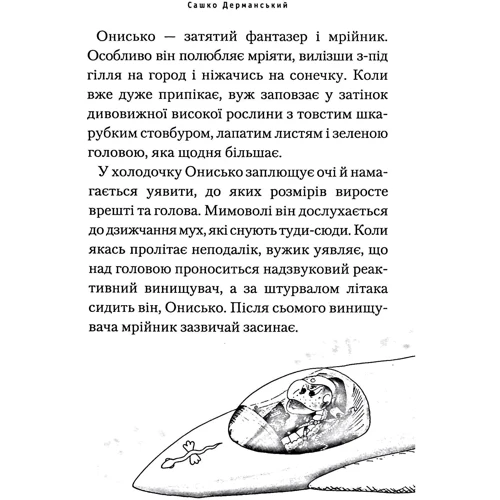 Сашко Дерманський

Онисько — затятий фантазер і мрійник. Особливо він полюбляє мріяти, вилізши з-під гілля на город і ніжачись на сонечку. Коли вже дуже припікає, вуж заповзає у затінок дивовижної високої рослини з товстим шкарубким стовбуром, лапатим листям і зеленою головою, яка щодня більшає.

У холодочку Онисько заплющує очі й намагається уявити, до яких розмірів виросте врешті та голова. Мимоволі він дослухається до дзижчання мух, які снують туди-сюди. Коли якась пролітає неподалік, вужик уявляє, що над головою проноситься надзвуковий реактивний винищувач, а за штурвалом літака сидить він, Онисько. Після сьомого винищувача мрійник зазвичай засинає.